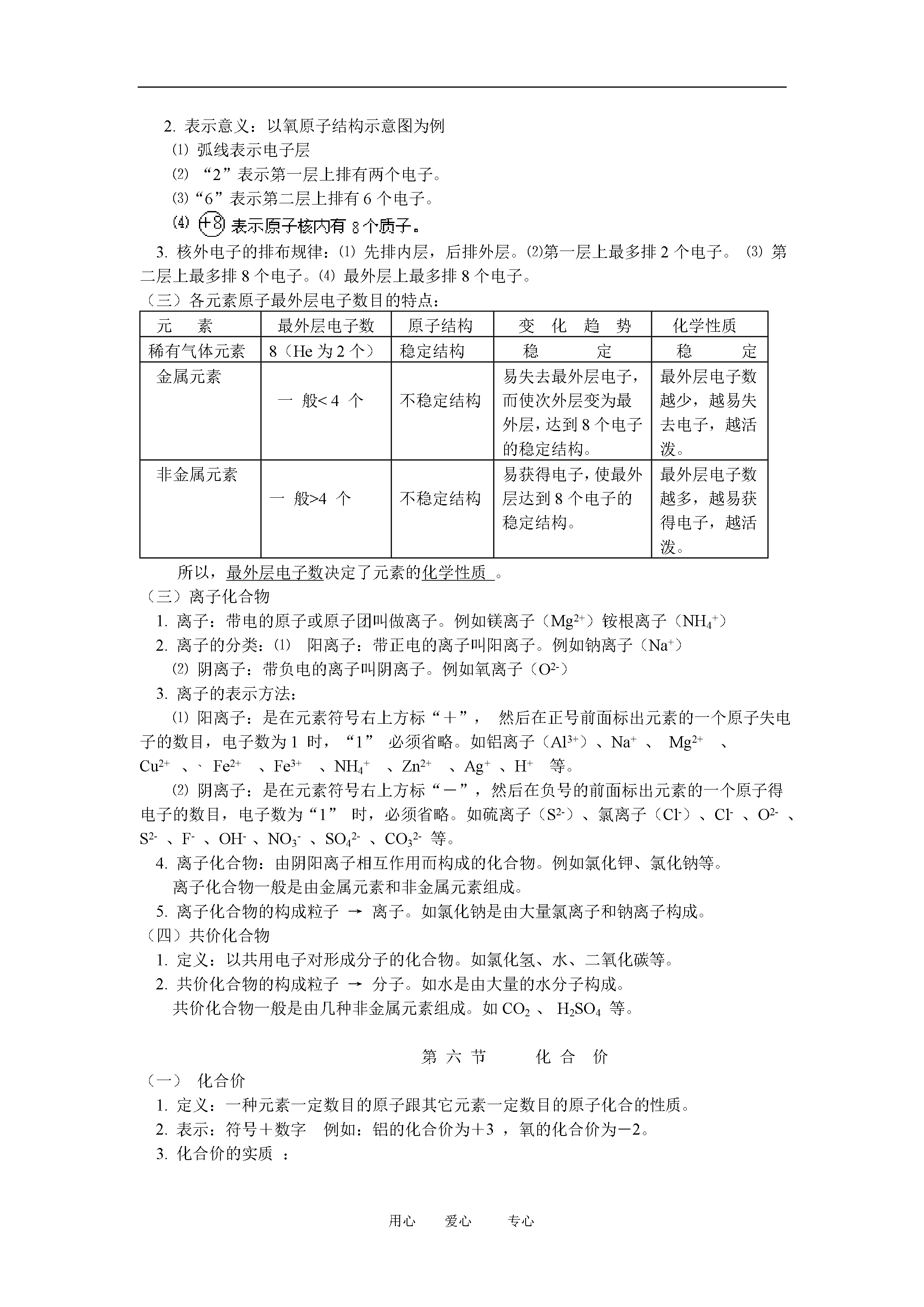 2. 表示意义：以氧原子结构示意图为例

⑴ 弧线表示电子层

⑵ “2”表示第一层上排有两个电子。

⑶“6”表示第二层上排有 6 个电子。

⑷ +8 表示原子核内有 8 个质子。

3. 核外电子的排布规律：⑴ 先排内层，后排外层。⑵第一层上最多排 2 个电子。 ⑶ 第二层上最多排 8 个电子。⑷ 最外层上最多排 8 个电子。

（三）各元素原子最外层电子数目的特点：

| 元　素 | 最外层电子数 | 原子结构 | 变 化 趋 势 | 化学性质 |
|---|---|---|---|---|
| 稀有气体元素 | 8（He 为 2 个） | 稳定结构 | 稳　定 | 稳　定 |
| 金属元素 | 一 般< 4 个 | 不稳定结构 | 易失去最外层电子，而使次外层变为最外层，达到 8 个电子的稳定结构。 | 最外层电子数越少，越易失去电子，越活泼。 |
| 非金属元素 | 一 般>4 个 | 不稳定结构 | 易获得电子，使最外层达到 8 个电子的稳定结构。 | 最外层电子数越多，越易获得电子，越活泼。 |

所以，最外层电子数决定了元素的化学性质 。

（三）离子化合物

1. 离子：带电的原子或原子团叫做离子。例如镁离子（$Mg^{2+}$）铵根离子（$NH_4^+$）

2. 离子的分类：⑴ 阳离子：带正电的离子叫阳离子。例如钠离子（$Na^+$）

⑵ 阴离子：带负电的离子叫阴离子。例如氧离子（$O^{2-}$）

3. 离子的表示方法：

⑴ 阳离子：是在元素符号右上方标“＋”， 然后在正号前面标出元素的一个原子失电子的数目，电子数为 1 时，“1” 必须省略。如铝离子（$Al^{3+}$）、$Na^+$ 、 $Mg^{2+}$ 、 $Cu^{2+}$ 、、 $Fe^{2+}$ 、$Fe^{3+}$ 、$NH_4^+$ 、$Zn^{2+}$ 、$Ag^+$ 、$H^+$ 等。

⑵ 阴离子：是在元素符号右上方标“－”，然后在负号的前面标出元素的一个原子得电子的数目，电子数为“1” 时，必须省略。如硫离子（$S^{2-}$）、氯离子（$Cl^-$）、$Cl^-$ 、$O^{2-}$ 、$S^{2-}$ 、$F^-$ 、$OH^-$ 、$NO_3^-$ 、$SO_4^{2-}$ 、$CO_3^{2-}$ 等。

4. 离子化合物：由阴阳离子相互作用而构成的化合物。例如氯化钾、氯化钠等。

离子化合物一般是由金属元素和非金属元素组成。

5. 离子化合物的构成粒子 → 离子。如氯化钠是由大量氯离子和钠离子构成。

（四）共价化合物

1. 定义：以共用电子对形成分子的化合物。如氯化氢、水、二氧化碳等。

2. 共价化合物的构成粒子 → 分子。如水是由大量的水分子构成。

共价化合物一般是由几种非金属元素组成。如 $CO_2$ 、 $H_2SO_4$ 等。

第 六 节　　化 合 价

（一） 化合价

1. 定义：一种元素一定数目的原子跟其它元素一定数目的原子化合的性质。

2. 表示：符号＋数字 例如：铝的化合价为＋3 ，氧的化合价为－2。

3. 化合价的实质 ：

用心　爱心　专心